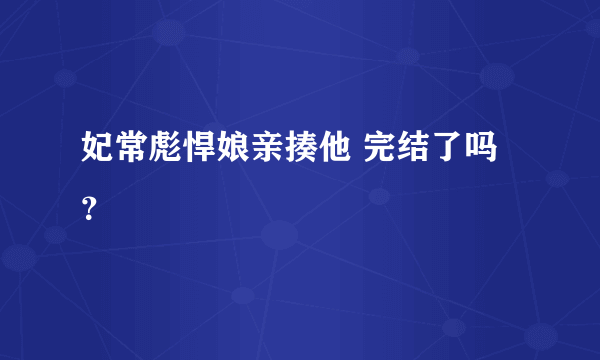 妃常彪悍娘亲揍他 完结了吗？